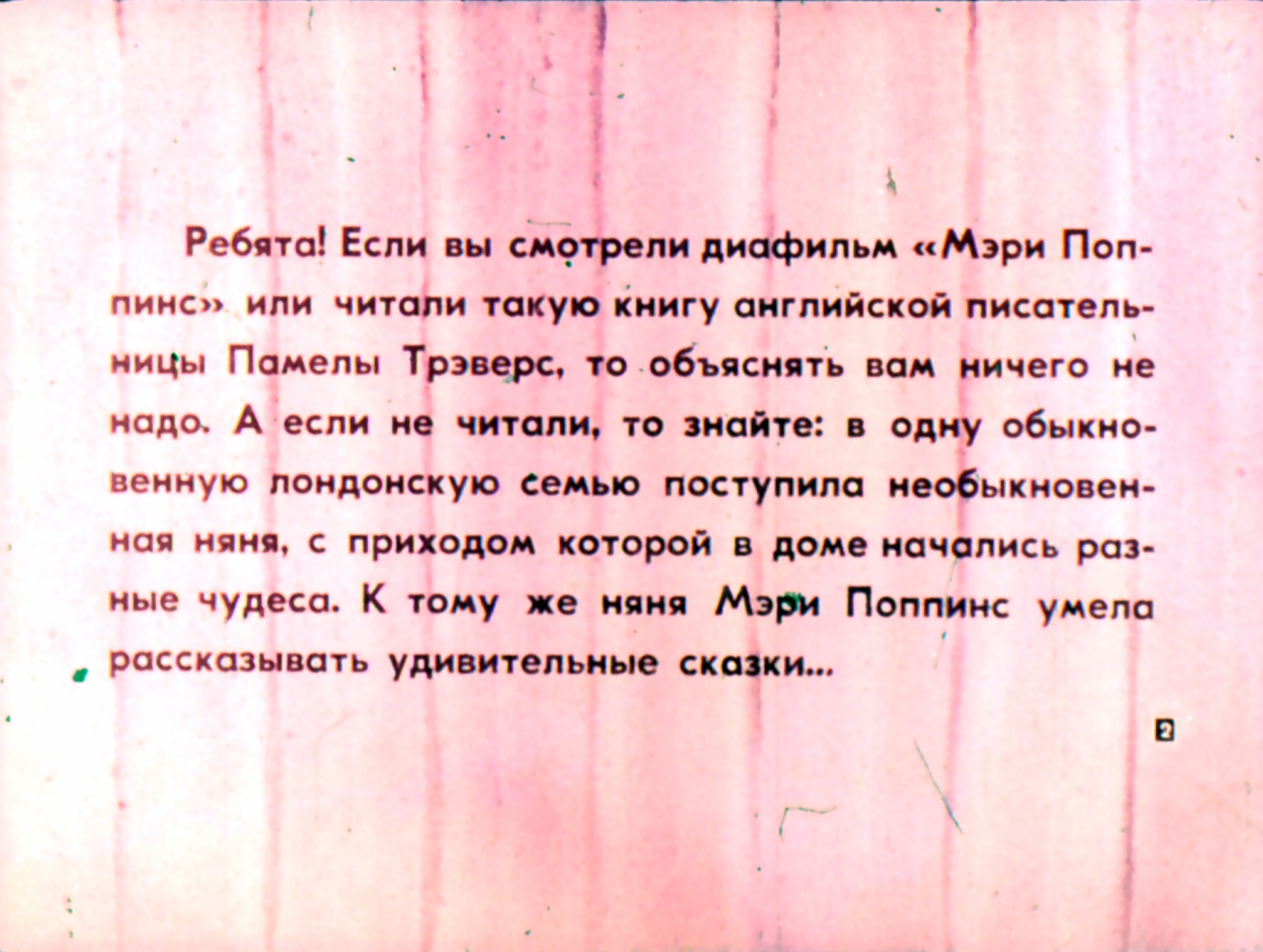 Ребята! Если вы смотрели диафильм «Мэри Поппинс» или читали такую книгу английской писательницы Памелы Трэверс, то объяснять вам ничего не надо. А если не читали, то знайте: в одну обыкновенную лондонскую семью поступила необыкновенная няня, с приходом которой в доме начались разные чудеса. К тому же няня Мэри Поппинс умела рассказывать удивительные сказки...

2